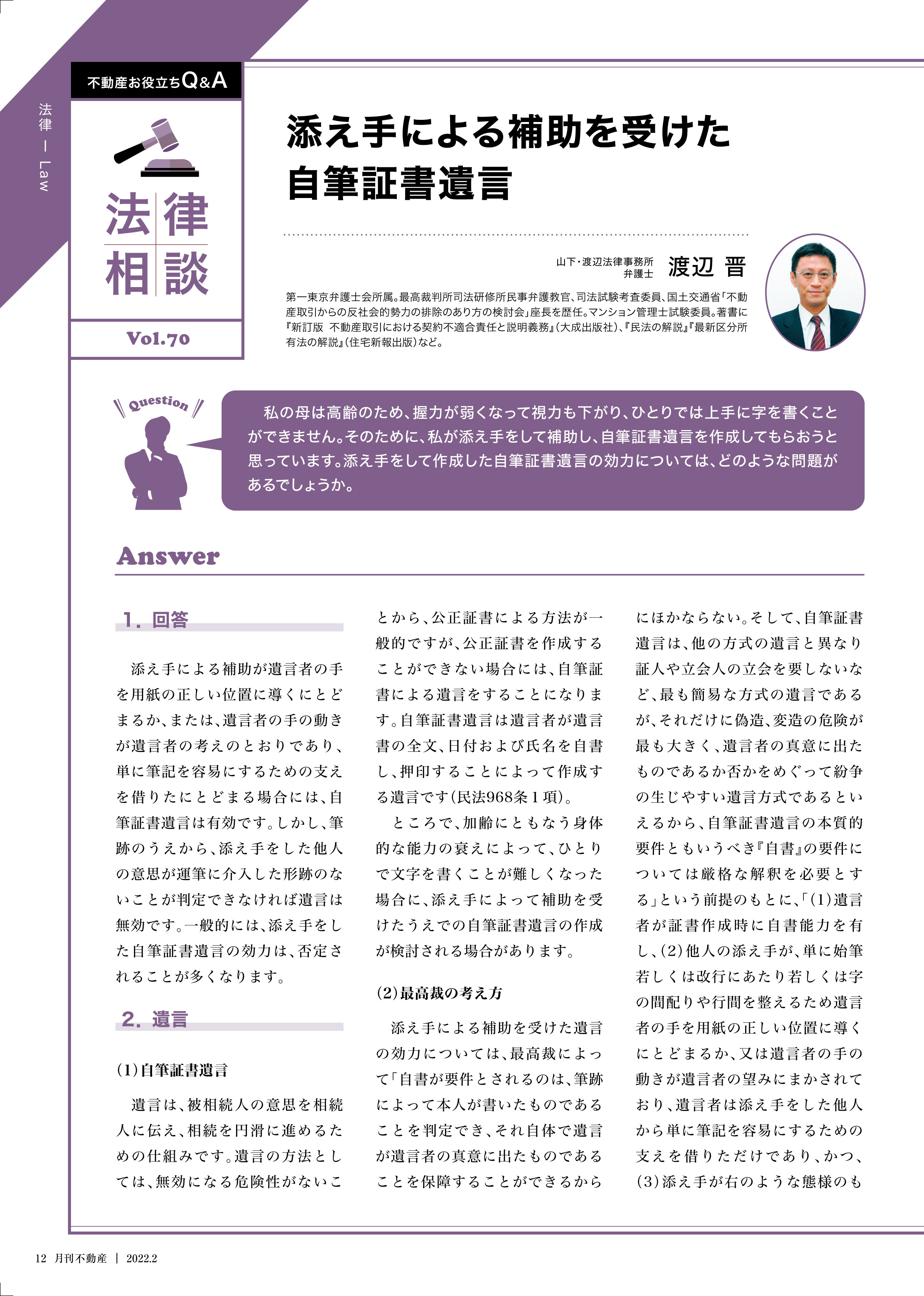 法律 ― Law

不動産お役立ちQ&A

法律相談

Vol.70

添え手による補助を受けた自筆証書遺言

山下・渡辺法律事務所 弁護士 渡辺 晋

第一東京弁護士会所属。最高裁判所司法研修所民事弁護教官、司法試験考査委員、国土交通省「不動産取引からの反社会的勢力の排除のあり方の検討会」座長を歴任。マンション管理士試験委員。著書に『新訂版 不動産取引における契約不適合責任と説明義務』(大成出版社)、『民法の解説』『最新区分所有法の解説』(住宅新報出版)など。

Question

私の母は高齢のため、握力が弱くなって視力も下がり、ひとりでは上手に字を書くことができません。そのために、私が添え手をして補助し、自筆証書遺言を作成してもらおうと思っています。添え手をして作成した自筆証書遺言の効力については、どのような問題があるでしょうか。

Answer

1. 回答

添え手による補助が遺言者の手を用紙の正しい位置に導くにとどまるか、または、遺言者の手の動きが遺言者の考えのとおりであり、単に筆記を容易にするための支えを借りたにとどまる場合には、自筆証書遺言は有効です。しかし、筆跡のうえから、添え手をした他人の意思が運筆に介入した形跡のないことが判定できなければ遺言は無効です。一般的には、添え手をした自筆証書遺言の効力は、否定されることが多くなります。

2. 遺言

(1)自筆証書遺言

遺言は、被相続人の意思を相続人に伝え、相続を円滑に進めるための仕組みです。遺言の方法としては、無効になる危険性がないことから、公正証書による方法が一般的ですが、公正証書を作成することができない場合には、自筆証書による遺言をすることになります。自筆証書遺言は遺言者が遺言書の全文、日付および氏名を自書し、押印することによって作成する遺言です(民法968条1項)。

ところで、加齢にともなう身体的な能力の衰えによって、ひとりで文字を書くことが難しくなった場合に、添え手によって補助を受けたうえでの自筆証書遺言の作成が検討される場合があります。

(2)最高裁の考え方

添え手による補助を受けた遺言の効力については、最高裁によって「自書が要件とされるのは、筆跡によって本人が書いたものであることを判定でき、それ自体で遺言が遺言者の真意に出たものであることを保障することができるからにほかならない。そして、自筆証書遺言は、他の方式の遺言と異なり証人や立会人の立会を要しないなど、最も簡易な方式の遺言であるが、それだけに偽造、変造の危険が最も大きく、遺言者の真意に出たものであるか否かをめぐって紛争の生じやすい遺言方式であるといえるから、自筆証書遺言の本質的要件ともいうべき『自書』の要件については厳格な解釈を必要とする」という前提のもとに、「(1)遺言者が証書作成時に自書能力を有し、(2)他人の添え手が、単に始筆若しくは改行にあたり若しくは字の間配りや行間を整えるため遺言者の手を用紙の正しい位置に導くにとどまるか、又は遺言者の手の動きが遺言者の望みにまかされており、遺言者は添え手をした他人から単に筆記を容易にするための支えを借りただけであり、かつ、(3)添え手が右のような態様のも

12 月刊不動産 | 2022.2